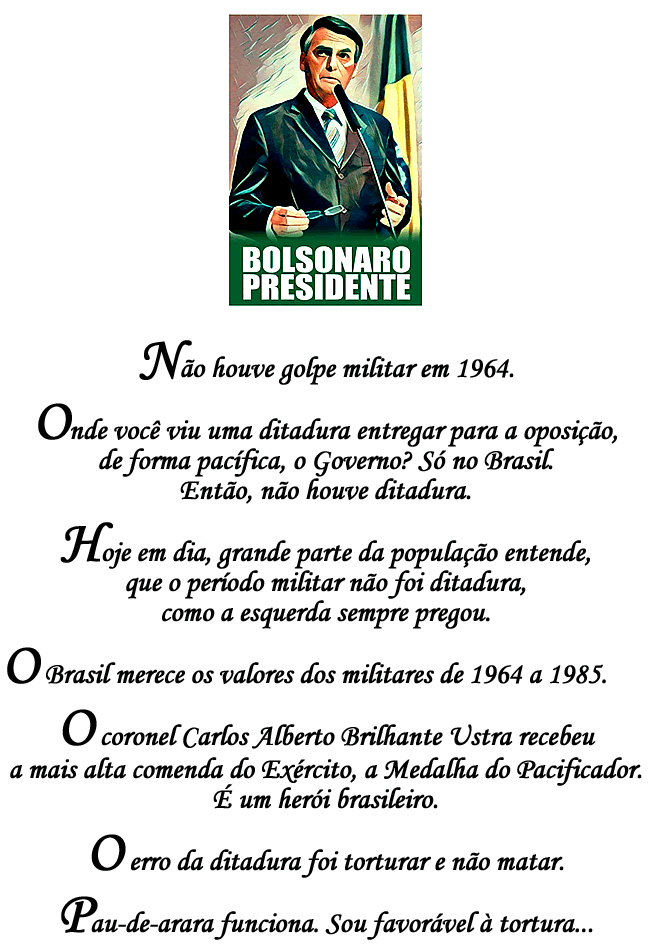 BOLSONARO
PRESIDENTE

Não houve golpe militar em 1964.

Onde você viu uma ditadura entregar para a oposição, de forma pacífica, o Governo? Só no Brasil. Então, não houve ditadura.

Hoje em dia, grande parte da população entende, que o período militar não foi ditadura, como a esquerda sempre pregou.

O Brasil merece os valores dos militares de 1964 a 1985.

O coronel Carlos Alberto Brilhante Ustra recebeu a mais alta comenda do Exército, a Medalha do Pacificador. É um herói brasileiro.

O erro da ditadura foi torturar e não matar.

Pau-de-arara funciona. Sou favorável à tortura...